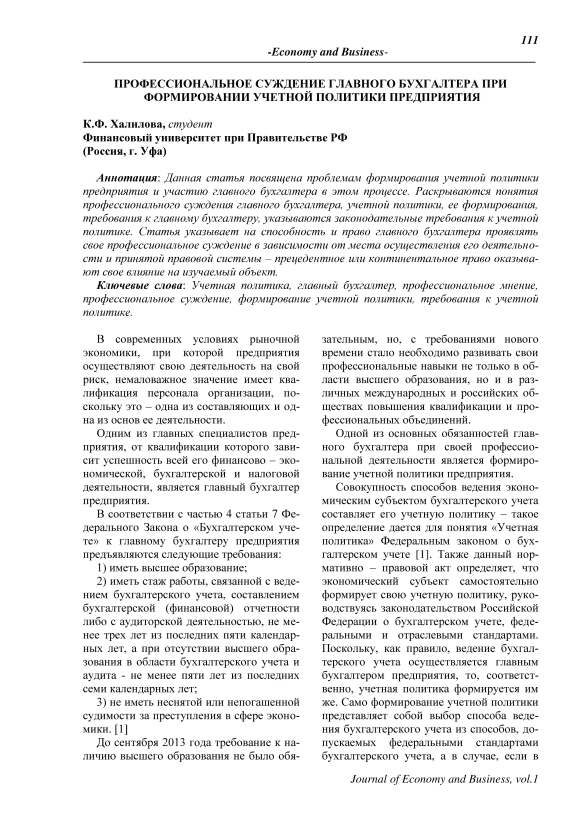 111

-Economy and Business-

ПРОФЕССИОНАЛЬНОЕ СУЖДЕНИЕ ГЛАВНОГО БУХГАЛТЕРА ПРИ ФОРМИРОВАНИИ УЧЕТНОЙ ПОЛИТИКИ ПРЕДПРИЯТИЯ

К.Ф. Халилова, студент
Финансовый университет при Правительстве РФ
(Россия, г. Уфа)

Аннотация: Данная статья посвящена проблемам формирования учетной политики предприятия и участию главного бухгалтера в этом процессе. Раскрываются понятия профессионального суждения главного бухгалтера, учетной политики, ее формирования, требования к главному бухгалтеру, указываются законодательные требования к учетной политике. Статья указывает на способность и право главного бухгалтера проявлять свое профессиональное суждение в зависимости от места осуществления его деятельности и принятой правовой системы – прецедентное или континентальное право оказывают свое влияние на изучаемый объект.

Ключевые слова: Учетная политика, главный бухгалтер, профессиональное мнение, профессиональное суждение, формирование учетной политики, требования к учетной политике.

В современных условиях рыночной экономики, при которой предприятия осуществляют свою деятельность на свой риск, немаловажное значение имеет квалификация персонала организации, поскольку это – одна из составляющих и одна из основ ее деятельности.

Одним из главных специалистов предприятия, от квалификации которого зависит успешность всей его финансово – экономической, бухгалтерской и налоговой деятельности, является главный бухгалтер предприятия.

В соответствии с частью 4 статьи 7 Федерального Закона о «Бухгалтерском учете» к главному бухгалтеру предприятия предъявляются следующие требования:

1) иметь высшее образование;

2) иметь стаж работы, связанной с ведением бухгалтерского учета, составлением бухгалтерской (финансовой) отчетности либо с аудиторской деятельностью, не менее трех лет из последних пяти календарных лет, а при отсутствии высшего образования в области бухгалтерского учета и аудита - не менее пяти лет из последних семи календарных лет;

3) не иметь неснятой или непогашенной судимости за преступления в сфере экономики. [1]

До сентября 2013 года требование к наличию высшего образования не было обязательным, но, с требованиями нового времени стало необходимо развивать свои профессиональные навыки не только в области высшего образования, но и в различных международных и российских обществах повышения квалификации и профессиональных объединений.

Одной из основных обязанностей главного бухгалтера при своей профессиональной деятельности является формирование учетной политики предприятия.

Совокупность способов ведения экономическим субъектом бухгалтерского учета составляет его учетную политику – такое определение дается для понятия «Учетная политика» Федеральным законом о бухгалтерском учете [1]. Также данный нормативно – правовой акт определяет, что экономический субъект самостоятельно формирует свою учетную политику, руководствуясь законодательством Российской Федерации о бухгалтерском учете, федеральными и отраслевыми стандартами. Поскольку, как правило, ведение бухгалтерского учета осуществляется главным бухгалтером предприятия, то, соответственно, учетная политика формируется им же. Само формирование учетной политики представляет собой выбор способа ведения бухгалтерского учета из способов, допускаемых федеральными стандартами бухгалтерского учета, а в случае, если в

Journal of Economy and Business, vol.1